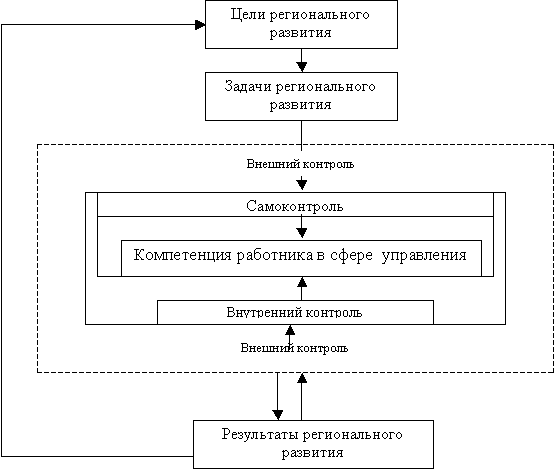 Цели регионального развития

Задачи регионального развития

Внешний контроль

Самоконтроль

Компетенция работника в сфере управления

Внутренний контроль

Внешний контроль

Результаты регионального развития